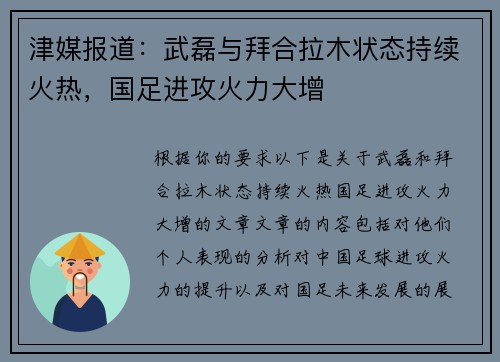 津媒报道：武磊与拜合拉木状态持续火热，国足进攻火力大增

根据你的要求以下是关于武磊和拜合拉木状态持续火热国足进攻火力大增的文章文章的内容包括对他们个人表现的分析对中国足球进攻火力的提升以及对国足未来发展的展